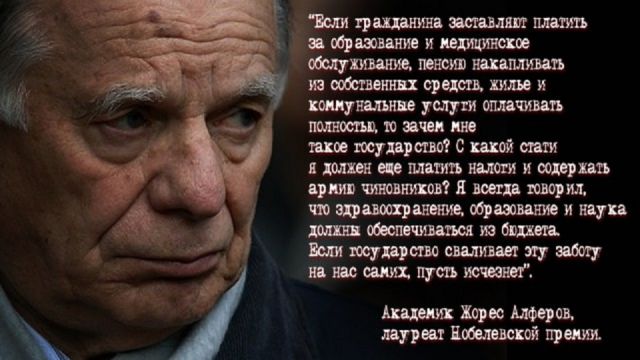 "Если гражданина заставляют платить за образование и медицинское обслуживание, пенсию накапливать из собственных средств, жилье и коммунальные услуги оплачивать полностью, то зачем мне такое государство? С какой стати я должен еще платить налоги и содержать армию чиновников? Я всегда говорил, что здравоохранение, образование и наука должны обеспечиваться из бюджета. Если государство сваливает эту заботу на нас самих, пусть исчезнет".

Академик Жорес Алферов, лауреат Нобелевской премии.